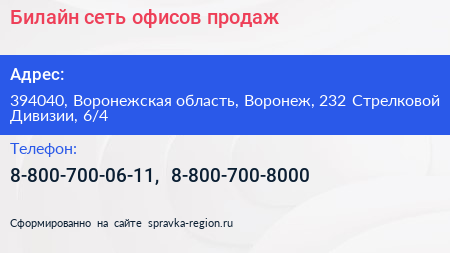 Билайн сеть офисов продаж

Адрес:

394040, Воронежская область, Воронеж, 232 Стрелковой Дивизии, 6/4

Телефон:

8-800-700-06-11, 8-800-700-8000

Сформированно на сайте spravka-region.ru